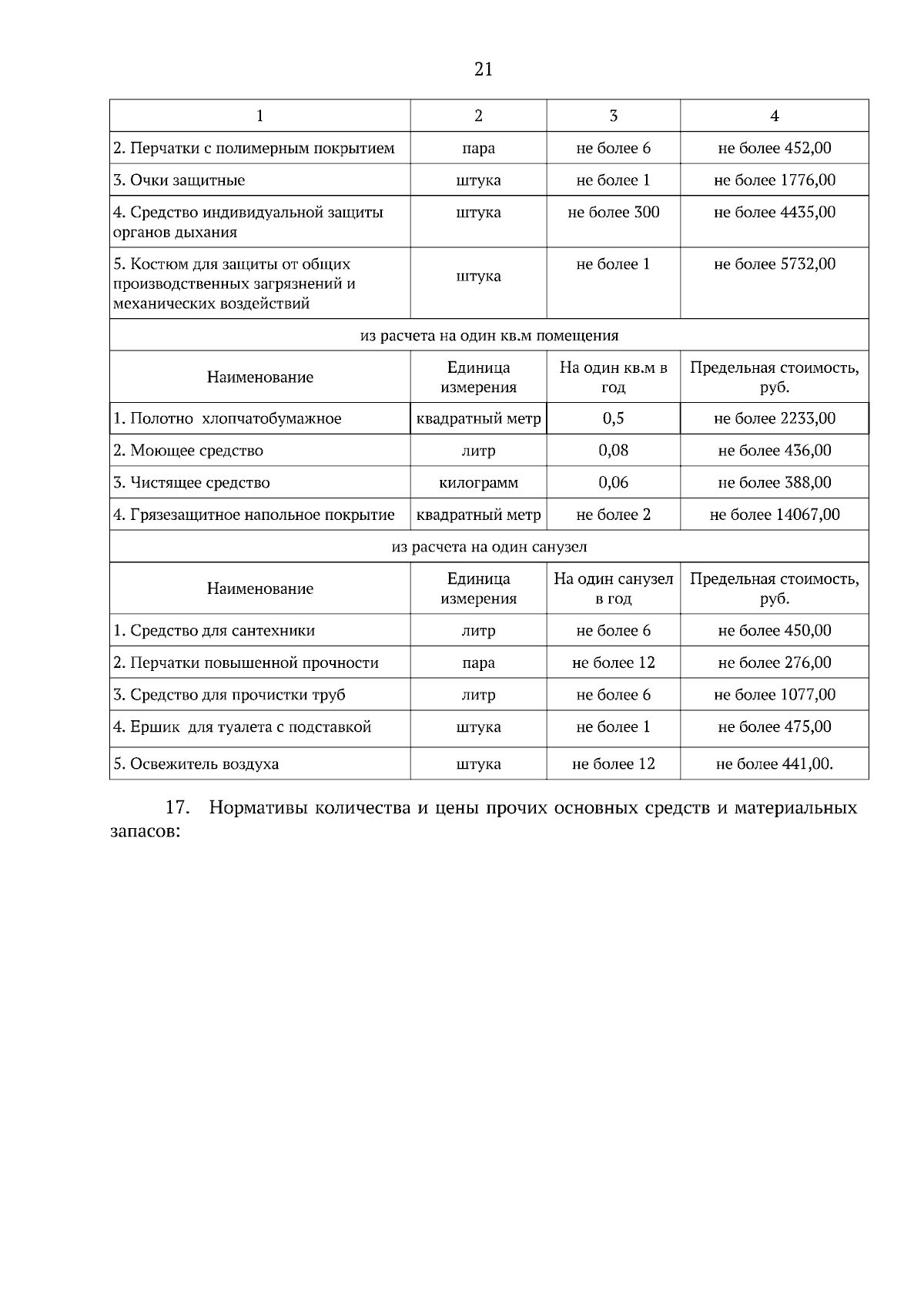 21

| 1 | 2 | 3 | 4 |
|---|---|---|---|
| 2. Перчатки с полимерным покрытием | пара | не более 6 | не более 452,00 |
| 3. Очки защитные | штука | не более 1 | не более 1776,00 |
| 4. Средство индивидуальной защиты органов дыхания | штука | не более 300 | не более 4435,00 |
| 5. Костюм для защиты от общих производственных загрязнений и механических воздействий | штука | не более 1 | не более 5732,00 |
| из расчета на один кв.м помещения | | | |
| Наименование | Единица измерения | На один кв.м в год | Предельная стоимость, руб. |
| 1. Полотно хлопчатобумажное | квадратный метр | 0,5 | не более 2233,00 |
| 2. Моющее средство | литр | 0,08 | не более 436,00 |
| 3. Чистящее средство | килограмм | 0,06 | не более 388,00 |
| 4. Грязезащитное напольное покрытие | квадратный метр | не более 2 | не более 14067,00 |
| из расчета на один санузел | | | |
| Наименование | Единица измерения | На один санузел в год | Предельная стоимость, руб. |
| 1. Средство для сантехники | литр | не более 6 | не более 450,00 |
| 2. Перчатки повышенной прочности | пара | не более 12 | не более 276,00 |
| 3. Средство для прочистки труб | литр | не более 6 | не более 1077,00 |
| 4. Ершик для туалета с подставкой | штука | не более 1 | не более 475,00 |
| 5. Освежитель воздуха | штука | не более 12 | не более 441,00. |

17. Нормативы количества и цены прочих основных средств и материальных запасов: